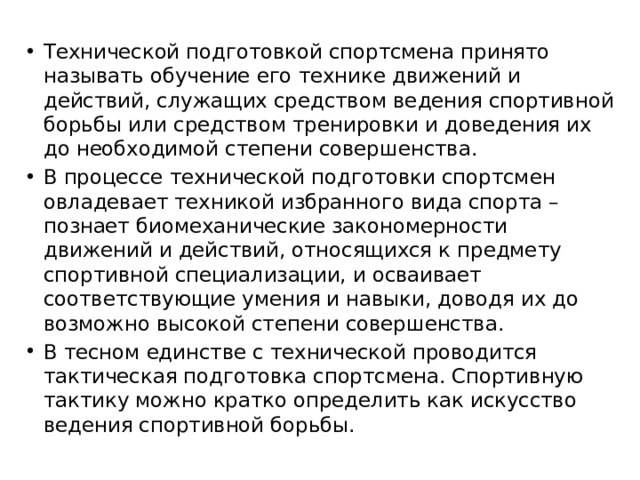 • Технической подготовкой спортсмена принято называть обучение его технике движений и действий, служащих средством ведения спортивной борьбы или средством тренировки и доведения их до необходимой степени совершенства.

• В процессе технической подготовки спортсмен овладевает техникой избранного вида спорта – познает биомеханические закономерности движений и действий, относящихся к предмету спортивной специализации, и осваивает соответствующие умения и навыки, доводя их до возможно высокой степени совершенства.

• В тесном единстве с технической проводится тактическая подготовка спортсмена. Спортивную тактику можно кратко определить как искусство ведения спортивной борьбы.